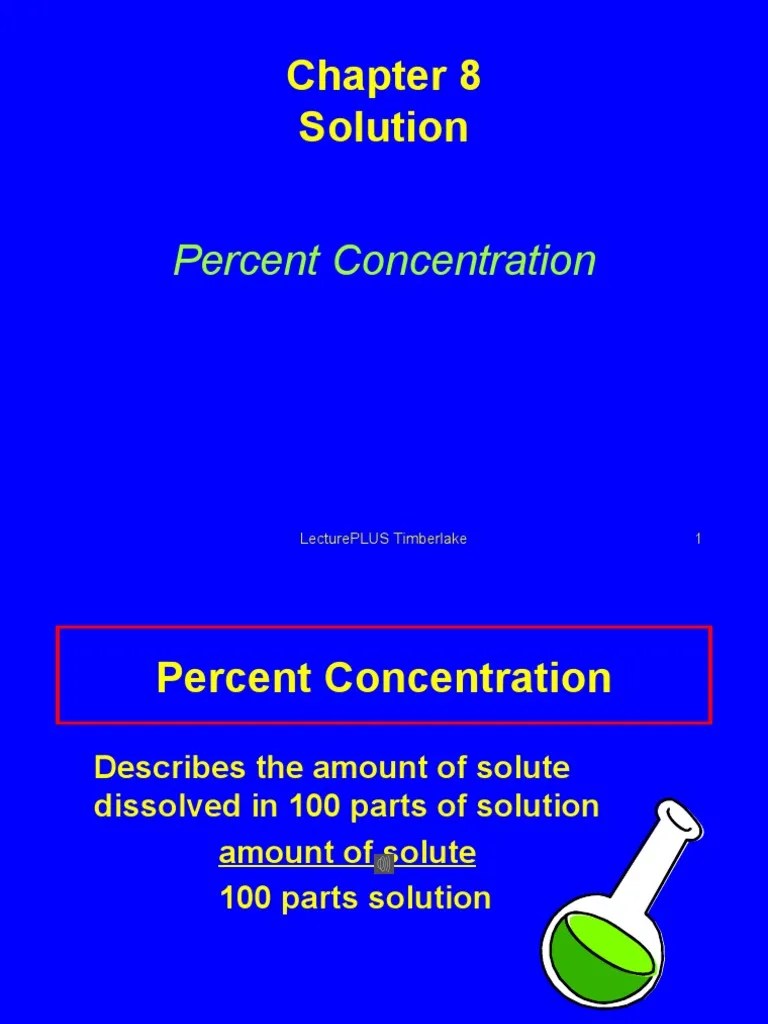 Chapter 8
Solution

Percent Concentration

LecturePLUS Timberlake 1

Percent Concentration

Describes the amount of solute dissolved in 100 parts of solution

amount of solute
100 parts solution